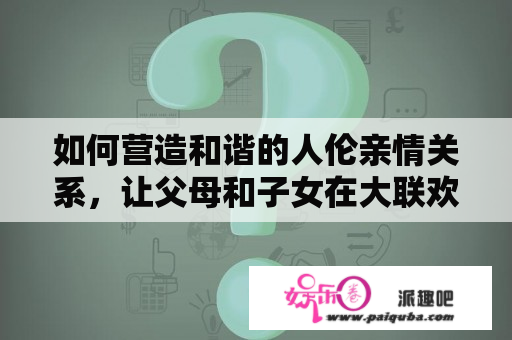 如何营造和谐的人伦亲情关系，让父母和子女在大联欢

娱乐圈 派趣吧
www.paiquba.com